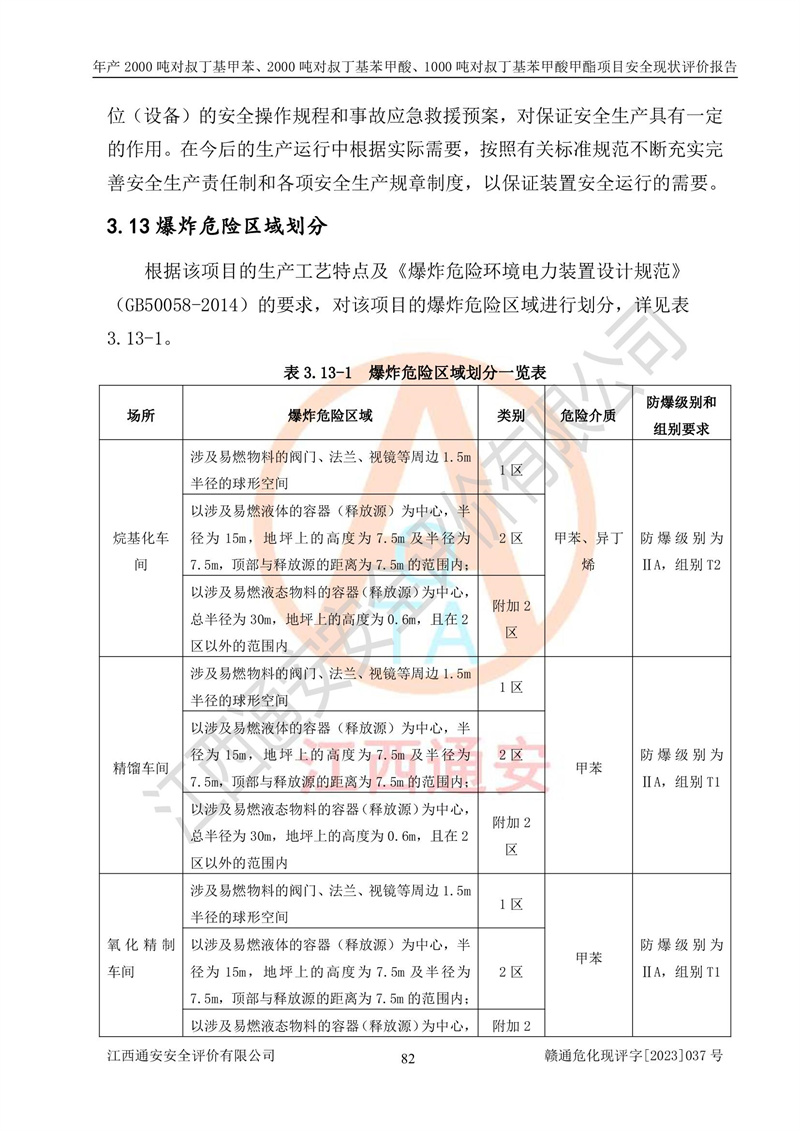 年产 2000 吨对叔丁基甲苯、2000 吨对叔丁基苯甲酸、1000 吨对叔丁基苯甲酸甲酯项目安全现状评价报告

位（设备）的安全操作规程和事故应急救援预案，对保证安全生产具有一定的作用。在今后的生产运行中根据实际需要，按照有关标准规范不断充实完善安全生产责任制和各项安全生产规章制度，以保证装置安全运行的需要。

3.13 爆炸危险区域划分

根据该项目的生产工艺特点及《爆炸危险环境电力装置设计规范》（GB50058-2014）的要求，对该项目的爆炸危险区域进行划分，详见表 3.13-1。

表 3.13-1　爆炸危险区域划分一览表

| 场所 | 爆炸危险区域 | 类别 | 危险介质 | 防爆级别和组别要求 |
|---|---|---|---|---|
| 烷基化车间 | 涉及易燃物料的阀门、法兰、视镜等周边 1.5m 半径的球形空间 | 1 区 | 甲苯、异丁烯 | 防爆级别为 ⅡA，组别 T2 |
| | 以涉及易燃液体的容器（释放源）为中心，半径为 15m，地坪上的高度为 7.5m 及半径为 7.5m，顶部与释放源的距离为 7.5m 的范围内； | 2 区 | | |
| | 以涉及易燃液态物料的容器（释放源）为中心，总半径为 30m，地坪上的高度为 0.6m，且在 2 区以外的范围内 | 附加 2 区 | | |
| 精馏车间 | 涉及易燃物料的阀门、法兰、视镜等周边 1.5m 半径的球形空间 | 1 区 | 甲苯 | 防爆级别为 ⅡA，组别 T1 |
| | 以涉及易燃液体的容器（释放源）为中心，半径为 15m，地坪上的高度为 7.5m 及半径为 7.5m，顶部与释放源的距离为 7.5m 的范围内； | 2 区 | | |
| | 以涉及易燃液态物料的容器（释放源）为中心，总半径为 30m，地坪上的高度为 0.6m，且在 2 区以外的范围内 | 附加 2 区 | | |
| 氧化精制车间 | 涉及易燃物料的阀门、法兰、视镜等周边 1.5m 半径的球形空间 | 1 区 | 甲苯 | 防爆级别为 ⅡA，组别 T1 |
| | 以涉及易燃液体的容器（释放源）为中心，半径为 15m，地坪上的高度为 7.5m 及半径为 7.5m，顶部与释放源的距离为 7.5m 的范围内； | 2 区 | | |
| | 以涉及易燃液态物料的容器（释放源）为中心， | 附加 2 | | |

江西通安安全评价有限公司　　82　　赣通危化现评字[2023]037 号